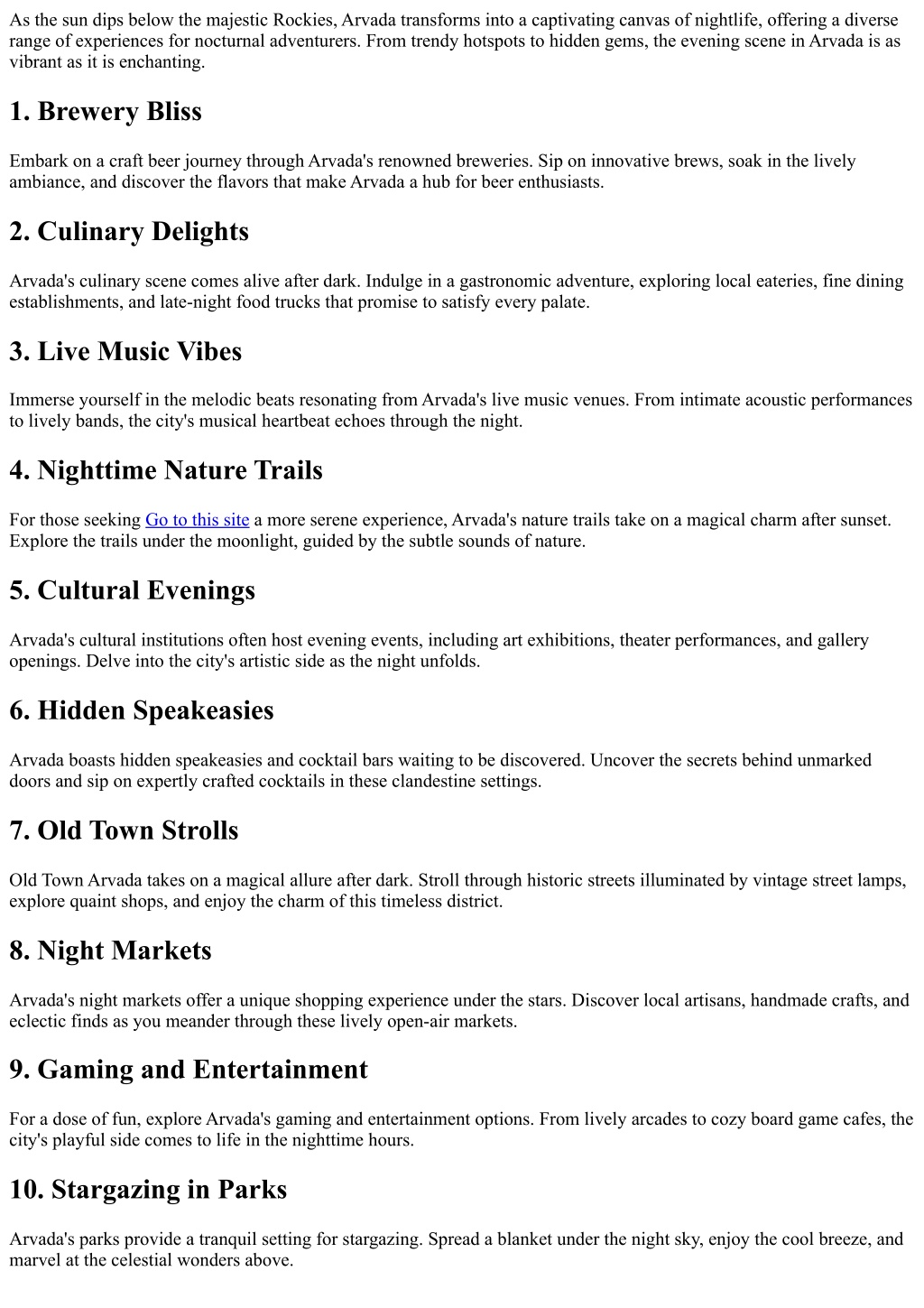 As the sun dips below the majestic Rockies, Arvada transforms into a captivating canvas of nightlife, offering a diverse range of experiences for nocturnal adventurers. From trendy hotspots to hidden gems, the evening scene in Arvada is as vibrant as it is enchanting.

1. Brewery Bliss

Embark on a craft beer journey through Arvada's renowned breweries. Sip on innovative brews, soak in the lively ambiance, and discover the flavors that make Arvada a hub for beer enthusiasts.

2. Culinary Delights

Arvada's culinary scene comes alive after dark. Indulge in a gastronomic adventure, exploring local eateries, fine dining establishments, and late-night food trucks that promise to satisfy every palate.

3. Live Music Vibes

Immerse yourself in the melodic beats resonating from Arvada's live music venues. From intimate acoustic performances to lively bands, the city's musical heartbeat echoes through the night.

4. Nighttime Nature Trails

For those seeking Go to this site a more serene experience, Arvada's nature trails take on a magical charm after sunset. Explore the trails under the moonlight, guided by the subtle sounds of nature.

5. Cultural Evenings

Arvada's cultural institutions often host evening events, including art exhibitions, theater performances, and gallery openings. Delve into the city's artistic side as the night unfolds.

6. Hidden Speakeasies

Arvada boasts hidden speakeasies and cocktail bars waiting to be discovered. Uncover the secrets behind unmarked doors and sip on expertly crafted cocktails in these clandestine settings.

7. Old Town Strolls

Old Town Arvada takes on a magical allure after dark. Stroll through historic streets illuminated by vintage street lamps, explore quaint shops, and enjoy the charm of this timeless district.

8. Night Markets

Arvada's night markets offer a unique shopping experience under the stars. Discover local artisans, handmade crafts, and eclectic finds as you meander through these lively open-air markets.

9. Gaming and Entertainment

For a dose of fun, explore Arvada's gaming and entertainment options. From lively arcades to cozy board game cafes, the city's playful side comes to life in the nighttime hours.

10. Stargazing in Parks

Arvada's parks provide a tranquil setting for stargazing. Spread a blanket under the night sky, enjoy the cool breeze, and marvel at the celestial wonders above.